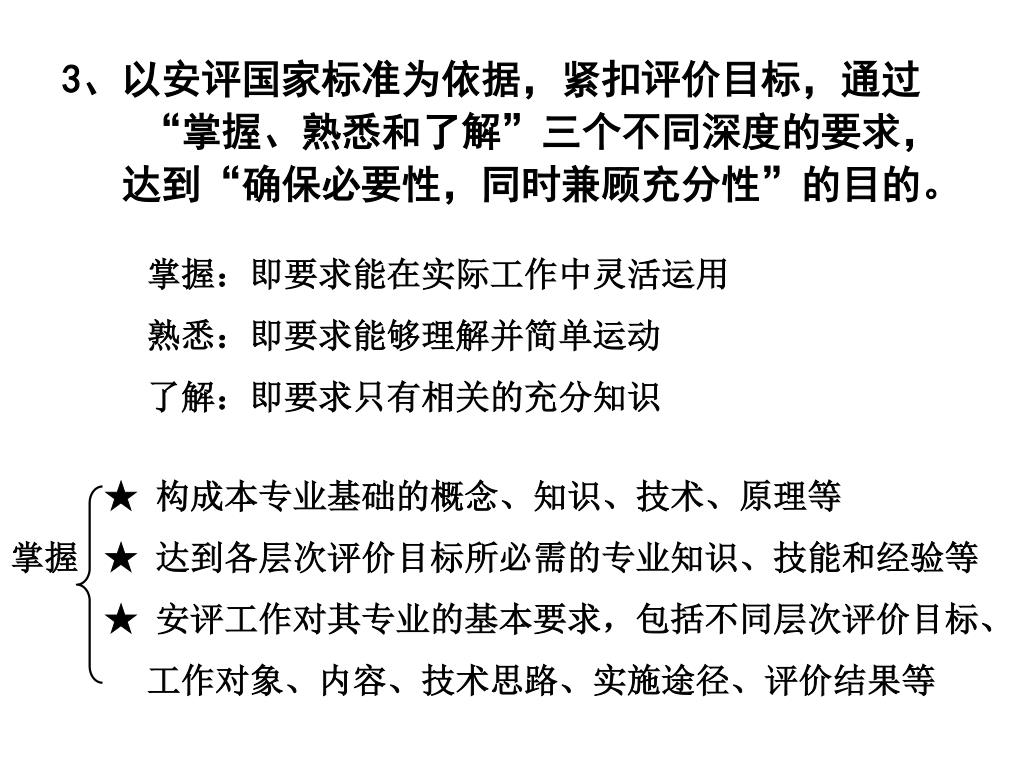 3、以安评国家标准为依据，紧扣评价目标，通过“掌握、熟悉和了解”三个不同深度的要求，达到“确保必要性，同时兼顾充分性”的目的。

掌握：即要求能在实际工作中灵活运用

熟悉：即要求能够理解并简单运动

了解：即要求只有相关的充分知识

掌握

★ 构成本专业基础的概念、知识、技术、原理等

★ 达到各层次评价目标所必需的专业知识、技能和经验等

★ 安评工作对其专业的基本要求，包括不同层次评价目标、工作对象、内容、技术思路、实施途径、评价结果等